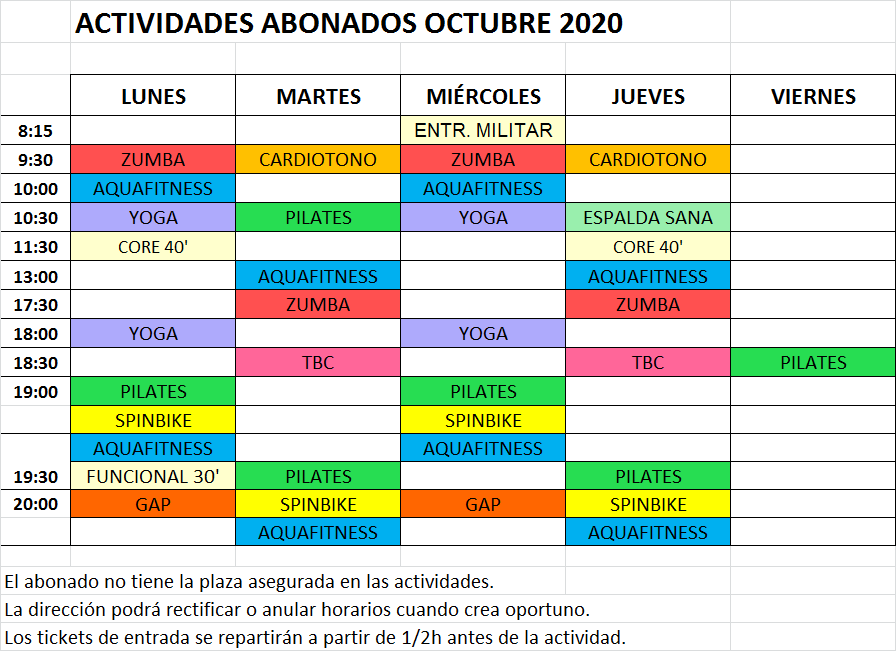 ACTIVIDADES ABONADOS OCTUBRE 2020

| | LUNES | MARTES | MIÉRCOLES | JUEVES | VIERNES |
|---|---|---|---|---|---|
| 8:15 | | | ENTR. MILITAR | | |
| 9:30 | ZUMBA | CARDIOTONO | ZUMBA | CARDIOTONO | |
| 10:00 | AQUAFITNESS | | AQUAFITNESS | | |
| 10:30 | YOGA | PILATES | YOGA | ESPALDA SANA | |
| 11:30 | CORE 40' | | | CORE 40' | |
| 13:00 | | AQUAFITNESS | | AQUAFITNESS | |
| 17:30 | | ZUMBA | | ZUMBA | |
| 18:00 | YOGA | | YOGA | | |
| 18:30 | | TBC | | TBC | PILATES |
| 19:00 | PILATES | | PILATES | | |
| | SPINBIKE | | SPINBIKE | | |
| | AQUAFITNESS | | AQUAFITNESS | | |
| 19:30 | FUNCIONAL 30' | PILATES | | PILATES | |
| 20:00 | GAP | SPINBIKE | GAP | SPINBIKE | |
| | | AQUAFITNESS | | AQUAFITNESS | |

El abonado no tiene la plaza asegurada en las actividades.
La dirección podrá rectificar o anular horarios cuando crea oportuno.
Los tickets de entrada se repartirán a partir de 1/2h antes de la actividad.